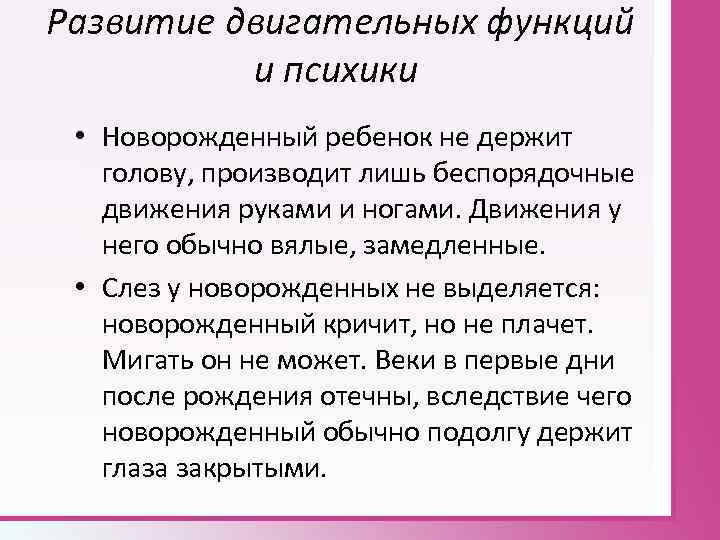 Развитие двигательных функций и психики

• Новорожденный ребенок не держит голову, производит лишь беспорядочные движения руками и ногами. Движения у него обычно вялые, замедленные.

• Слез у новорожденных не выделяется: новорожденный кричит, но не плачет. Мигать он не может. Веки в первые дни после рождения отечны, вследствие чего новорожденный обычно подолгу держит глаза закрытыми.